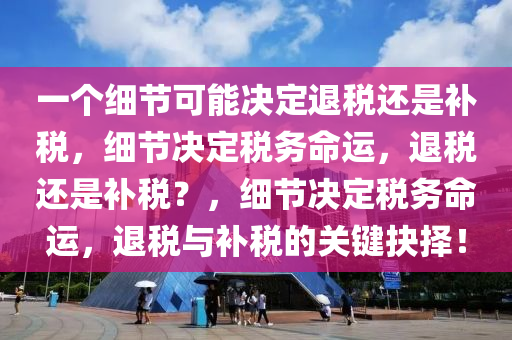 一个细节可能决定退税还是补税，细节决定税务命运，退税还是补税？，细节决定税务命运，退税与补税的关键抉择！